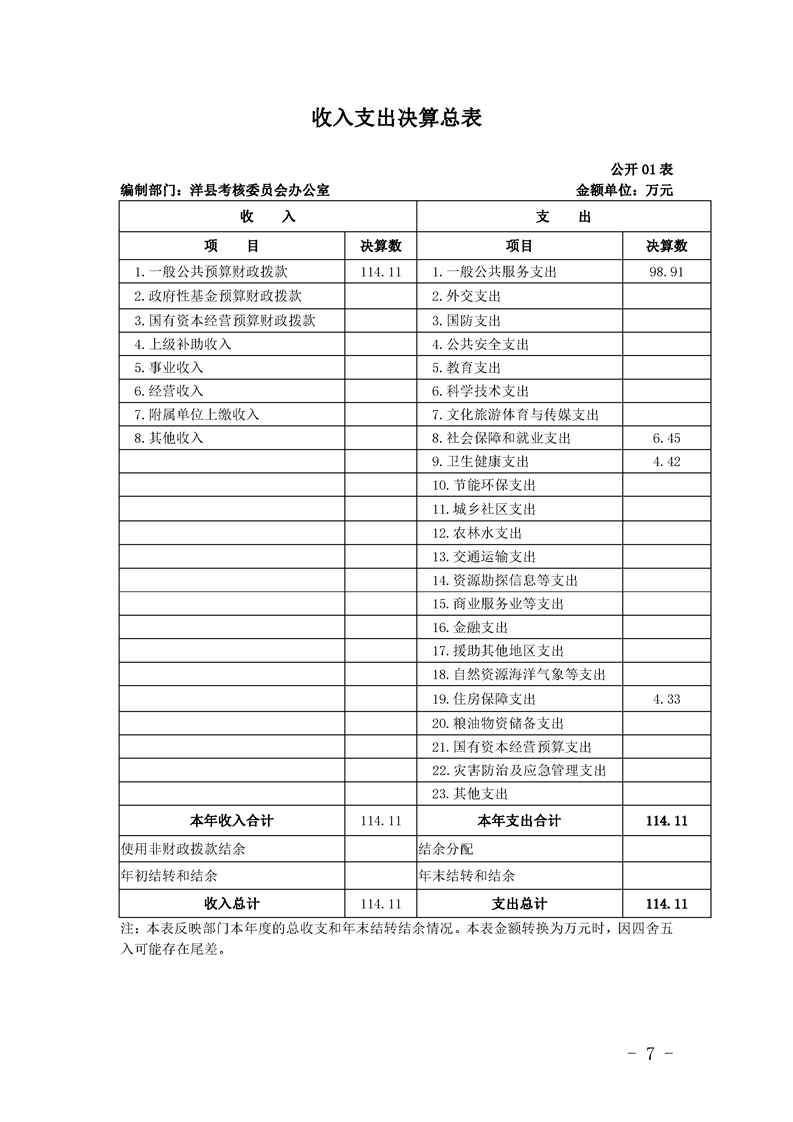 收入支出决算总表

公开 01 表

编制部门：洋县考核委员会办公室　　金额单位：万元

| 收　入 | | 支　出 | |
|---|---|---|---|
| 项　目 | 决算数 | 项目 | 决算数 |
| 1.一般公共预算财政拨款 | 114.11 | 1.一般公共服务支出 | 98.91 |
| 2.政府性基金预算财政拨款 | | 2.外交支出 | |
| 3.国有资本经营预算财政拨款 | | 3.国防支出 | |
| 4.上级补助收入 | | 4.公共安全支出 | |
| 5.事业收入 | | 5.教育支出 | |
| 6.经营收入 | | 6.科学技术支出 | |
| 7.附属单位上缴收入 | | 7.文化旅游体育与传媒支出 | |
| 8.其他收入 | | 8.社会保障和就业支出 | 6.45 |
| | | 9.卫生健康支出 | 4.42 |
| | | 10.节能环保支出 | |
| | | 11.城乡社区支出 | |
| | | 12.农林水支出 | |
| | | 13.交通运输支出 | |
| | | 14.资源勘探信息等支出 | |
| | | 15.商业服务业等支出 | |
| | | 16.金融支出 | |
| | | 17.援助其他地区支出 | |
| | | 18.自然资源海洋气象等支出 | |
| | | 19.住房保障支出 | 4.33 |
| | | 20.粮油物资储备支出 | |
| | | 21.国有资本经营预算支出 | |
| | | 22.灾害防治及应急管理支出 | |
| | | 23.其他支出 | |
| 本年收入合计 | 114.11 | 本年支出合计 | 114.11 |
| 使用非财政拨款结余 | | 结余分配 | |
| 年初结转和结余 | | 年末结转和结余 | |
| 收入总计 | 114.11 | 支出总计 | 114.11 |

注：本表反映部门本年度的总收支和年末结转结余情况。本表金额转换为万元时，因四舍五入可能存在尾差。

- 7 -